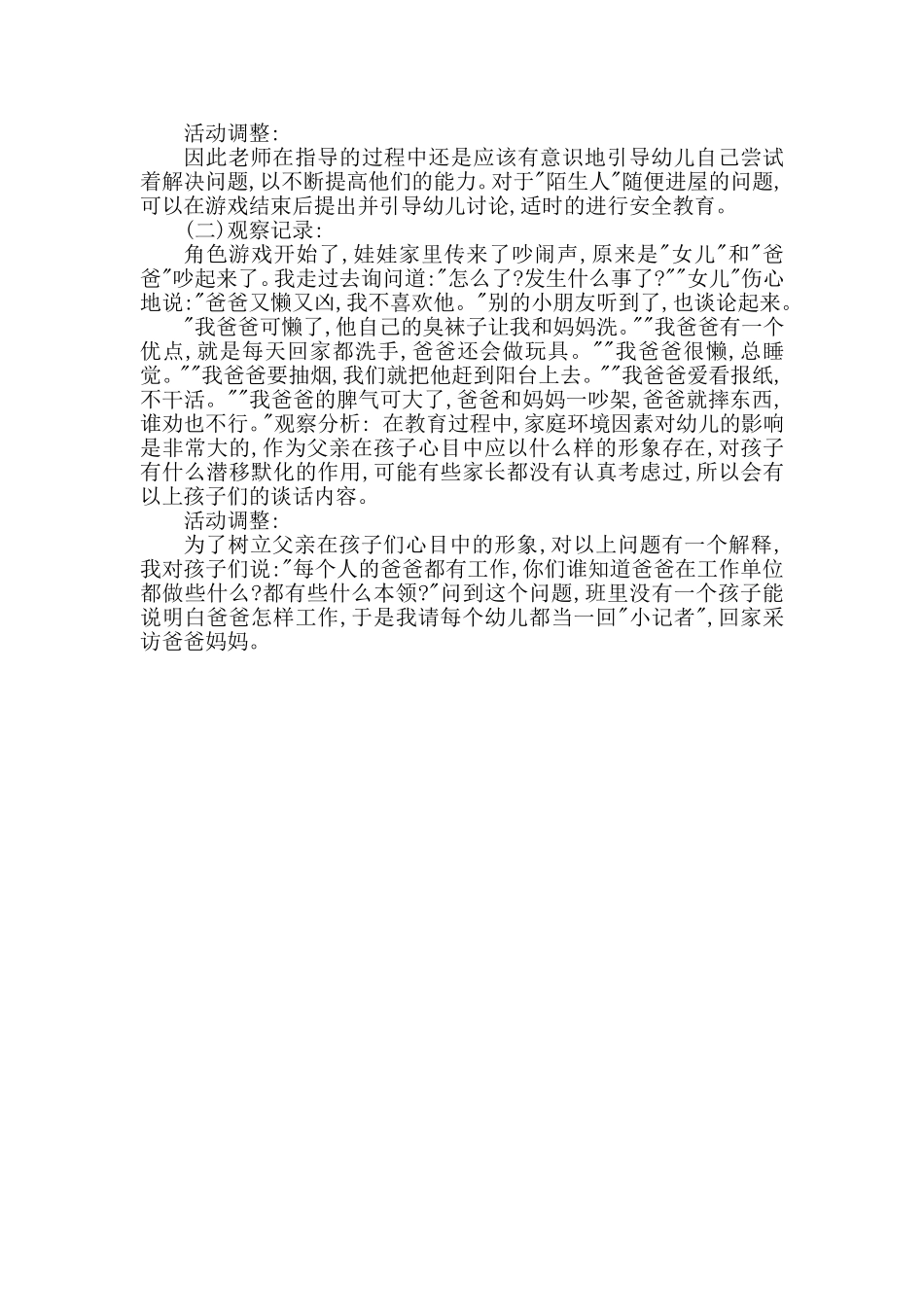 活动调整:

因此老师在指导的过程中还是应该有意识地引导幼儿自己尝试着解决问题,以不断提高他们的能力。对于"陌生人"随便进屋的问题,可以在游戏结束后提出并引导幼儿讨论,适时的进行安全教育。

(二)观察记录:

角色游戏开始了,娃娃家里传来了吵闹声,原来是"女儿"和"爸爸"吵起来了。我走过去询问道:"怎么了?发生什么事了?""女儿"伤心地说:"爸爸又懒又凶,我不喜欢他。"别的小朋友听到了,也谈论起来。

"我爸爸可懒了,他自己的臭袜子让我和妈妈洗。""我爸爸有一个优点,就是每天回家都洗手,爸爸还会做玩具。""我爸爸很懒,总睡觉。""我爸爸要抽烟,我们就把他赶到阳台上去。""我爸爸爱看报纸,不干活。""我爸爸的脾气可大了,爸爸和妈妈一吵架,爸爸就摔东西,谁劝也不行。"观察分析: 在教育过程中,家庭环境因素对幼儿的影响是非常大的,作为父亲在孩子心目中应以什么样的形象存在,对孩子有什么潜移默化的作用,可能有些家长都没有认真考虑过,所以会有以上孩子们的谈话内容。

活动调整:

为了树立父亲在孩子们心目中的形象,对以上问题有一个解释,我对孩子们说:"每个人的爸爸都有工作,你们谁知道爸爸在工作单位都做些什么?都有些什么本领?"问到这个问题,班里没有一个孩子能说明白爸爸怎样工作,于是我请每个幼儿都当一回"小记者",回家采访爸爸妈妈。